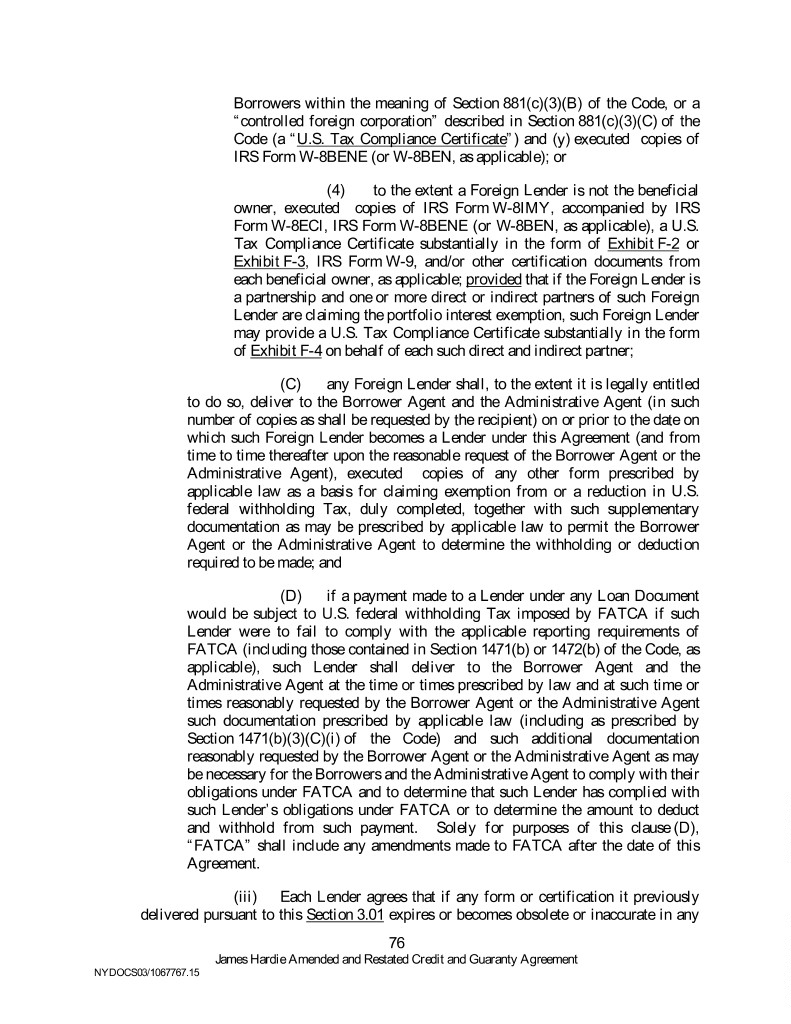 Borrowers within the meaning of Section 881(c)(3)(B) of the Code, or a "controlled foreign corporation" described in Section 881(c)(3)(C) of the Code (a "U.S. Tax Compliance Certificate") and (y) executed copies of IRS Form W-8BENE (or W-8BEN, as applicable); or

(4) to the extent a Foreign Lender is not the beneficial owner, executed copies of IRS Form W-8IMY, accompanied by IRS Form W-8ECI, IRS Form W-8BENE (or W-8BEN, as applicable), a U.S. Tax Compliance Certificate substantially in the form of Exhibit F-2 or Exhibit F-3, IRS Form W-9, and/or other certification documents from each beneficial owner, as applicable; provided that if the Foreign Lender is a partnership and one or more direct or indirect partners of such Foreign Lender are claiming the portfolio interest exemption, such Foreign Lender may provide a U.S. Tax Compliance Certificate substantially in the form of Exhibit F-4 on behalf of each such direct and indirect partner;

(C) any Foreign Lender shall, to the extent it is legally entitled to do so, deliver to the Borrower Agent and the Administrative Agent (in such number of copies as shall be requested by the recipient) on or prior to the date on which such Foreign Lender becomes a Lender under this Agreement (and from time to time thereafter upon the reasonable request of the Borrower Agent or the Administrative Agent), executed copies of any other form prescribed by applicable law as a basis for claiming exemption from or a reduction in U.S. federal withholding Tax, duly completed, together with such supplementary documentation as may be prescribed by applicable law to permit the Borrower Agent or the Administrative Agent to determine the withholding or deduction required to be made; and

(D) if a payment made to a Lender under any Loan Document would be subject to U.S. federal withholding Tax imposed by FATCA if such Lender were to fail to comply with the applicable reporting requirements of FATCA (including those contained in Section 1471(b) or 1472(b) of the Code, as applicable), such Lender shall deliver to the Borrower Agent and the Administrative Agent at the time or times prescribed by law and at such time or times reasonably requested by the Borrower Agent or the Administrative Agent such documentation prescribed by applicable law (including as prescribed by Section 1471(b)(3)(C)(i) of the Code) and such additional documentation reasonably requested by the Borrower Agent or the Administrative Agent as may be necessary for the Borrowers and the Administrative Agent to comply with their obligations under FATCA and to determine that such Lender has complied with such Lender's obligations under FATCA or to determine the amount to deduct and withhold from such payment. Solely for purposes of this clause (D), "FATCA" shall include any amendments made to FATCA after the date of this Agreement.

(iii) Each Lender agrees that if any form or certification it previously delivered pursuant to this Section 3.01 expires or becomes obsolete or inaccurate in any

76
James Hardie Amended and Restated Credit and Guaranty Agreement
NYDOCS03/1067767.15